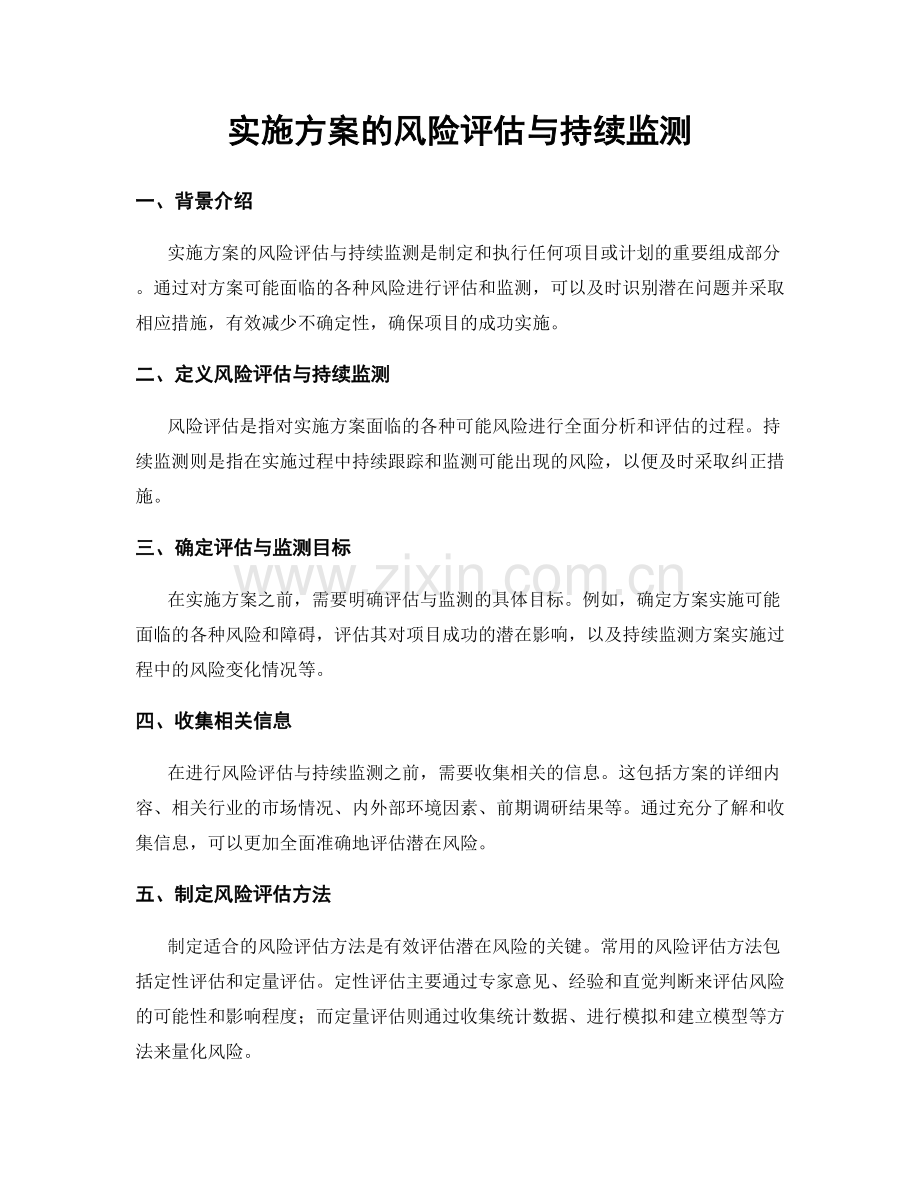 实施方案的风险评估与持续监测

一、背景介绍

实施方案的风险评估与持续监测是制定和执行任何项目或计划的重要组成部分。通过对方案可能面临的各种风险进行评估和监测，可以及时识别潜在问题并采取相应措施，有效减少不确定性，确保项目的成功实施。

二、定义风险评估与持续监测

风险评估是指对实施方案面临的各种可能风险进行全面分析和评估的过程。持续监测则是指在实施过程中持续跟踪和监测可能出现的风险，以便及时采取纠正措施。

三、确定评估与监测目标

在实施方案之前，需要明确评估与监测的具体目标。例如，确定方案实施可能面临的各种风险和障碍，评估其对项目成功的潜在影响，以及持续监测方案实施过程中的风险变化情况等。

四、收集相关信息

在进行风险评估与持续监测之前，需要收集相关的信息。这包括方案的详细内容、相关行业的市场情况、内外部环境因素、前期调研结果等。通过充分了解和收集信息，可以更加全面准确地评估潜在风险。

五、制定风险评估方法

制定适合的风险评估方法是有效评估潜在风险的关键。常用的风险评估方法包括定性评估和定量评估。定性评估主要通过专家意见、经验和直觉判断来评估风险的可能性和影响程度；而定量评估则通过收集统计数据、进行模拟和建立模型等方法来量化风险。

www.zixin.com.cn